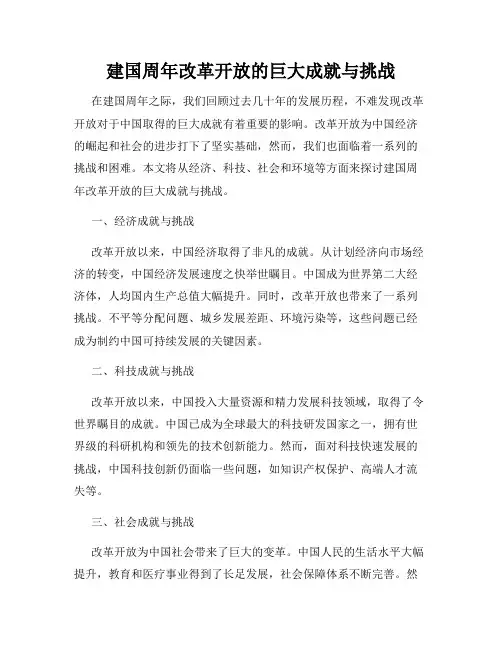 建国周年改革开放的巨大成就与挑战

在建国周年之际，我们回顾过去几十年的发展历程，不难发现改革开放对于中国取得的巨大成就有着重要的影响。改革开放为中国经济的崛起和社会的进步打下了坚实基础，然而，我们也面临着一系列的挑战和困难。本文将从经济、科技、社会和环境等方面来探讨建国周年改革开放的巨大成就与挑战。

一、经济成就与挑战

改革开放以来，中国经济取得了非凡的成就。从计划经济向市场经济的转变，中国经济发展速度之快举世瞩目。中国成为世界第二大经济体，人均国内生产总值大幅提升。同时，改革开放也带来了一系列挑战。不平等分配问题、城乡发展差距、环境污染等，这些问题已经成为制约中国可持续发展的关键因素。

二、科技成就与挑战

改革开放以来，中国投入大量资源和精力发展科技领域，取得了令世界瞩目的成就。中国已成为全球最大的科技研发国家之一，拥有世界级的科研机构和领先的技术创新能力。然而，面对科技快速发展的挑战，中国科技创新仍面临一些问题，如知识产权保护、高端人才流失等。

三、社会成就与挑战

改革开放为中国社会带来了巨大的变革。中国人民的生活水平大幅提升，教育和医疗事业得到了长足发展，社会保障体系不断完善。然